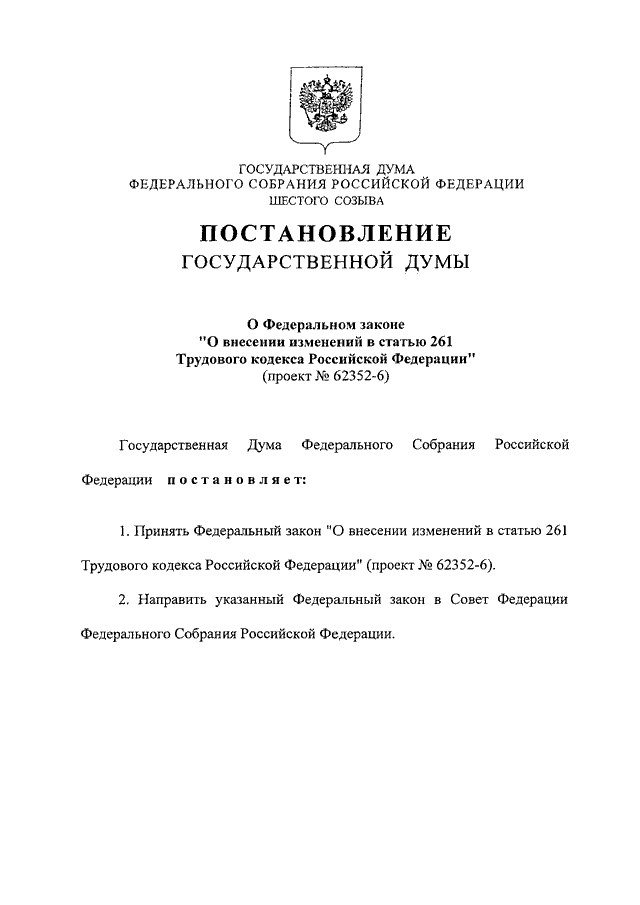 ГОСУДАРСТВЕННАЯ ДУМА
ФЕДЕРАЛЬНОГО СОБРАНИЯ РОССИЙСКОЙ ФЕДЕРАЦИИ
ШЕСТОГО СОЗЫВА

ПОСТАНОВЛЕНИЕ
ГОСУДАРСТВЕННОЙ ДУМЫ

О Федеральном законе
"О внесении изменений в статью 261
Трудового кодекса Российской Федерации"
(проект № 62352-6)

Государственная Дума Федерального Собрания Российской Федерации постановляет:

1. Принять Федеральный закон "О внесении изменений в статью 261 Трудового кодекса Российской Федерации" (проект № 62352-6).

2. Направить указанный Федеральный закон в Совет Федерации Федерального Собрания Российской Федерации.